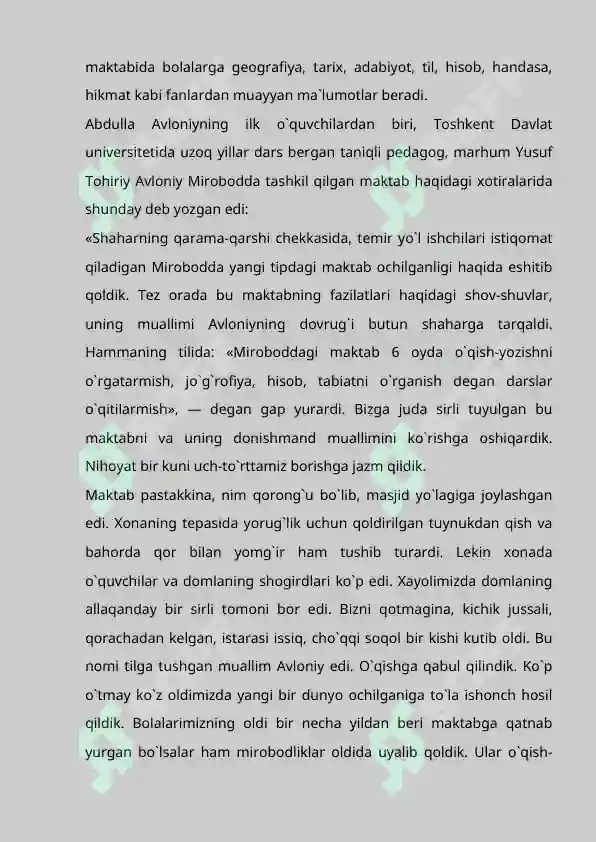 maktabida bolalarga geografiya, tarix, adabiyot, til, hisob, handasa, hikmat kabi fanlardan muayyan ma`lumotlar beradi.

Abdulla Avloniyning ilk o`quvchilardan biri, Toshkent Davlat universitetida uzoq yillar dars bergan taniqli pedagog, marhum Yusuf Tohiriy Avloniy Mirobodda tashkil qilgan maktab haqidagi xotiralarida shunday deb yozgan edi:

«Shaharning qarama-qarshi chekkasida, temir yo`l ishchilari istiqomat qiladigan Mirobodda yangi tipdagi maktab ochilganligi haqida eshitib qoldik. Tez orada bu maktabning fazilatlari haqidagi shov-shuvlar, uning muallimi Avloniyning dovrug`i butun shaharga tarqaldi. Hammaning tilida: «Miroboddagi maktab 6 oyda o`qish-yozishni o`rgatarmish, jo`g`rofiya, hisob, tabiatni o`rganish degan darslar o`qitilarmish», — degan gap yurardi. Bizga juda sirli tuyulgan bu maktabni va uning donishmand muallimini ko`rishga oshiqardik. Nihoyat bir kuni uch-to`rttamiz borishga jazm qildik.

Maktab pastakkina, nim qorong`u bo`lib, masjid yo`lagiga joylashgan edi. Xonaning tepasida yorug`lik uchun qoldirilgan tuynukdan qish va bahorda qor bilan yomg`ir ham tushib turardi. Lekin xonada o`quvchilar va domlaning shogirdlari ko`p edi. Xayolimizda domlaning allaqanday bir sirli tomoni bor edi. Bizni qotmagina, kichik jussali, qorachadan kelgan, istarasi issiq, cho`qqi soqol bir kishi kutib oldi. Bu nomi tilga tushgan muallim Avloniy edi. O`qishga qabul qilindik. Ko`p o`tmay ko`z oldimizda yangi bir dunyo ochilganiga to`la ishonch hosil qildik. Bolalarimizning oldi bir necha yildan beri maktabga qatnab yurgan bo`lsalar ham mirobodliklar oldida uyalib qoldik. Ular o`qish-